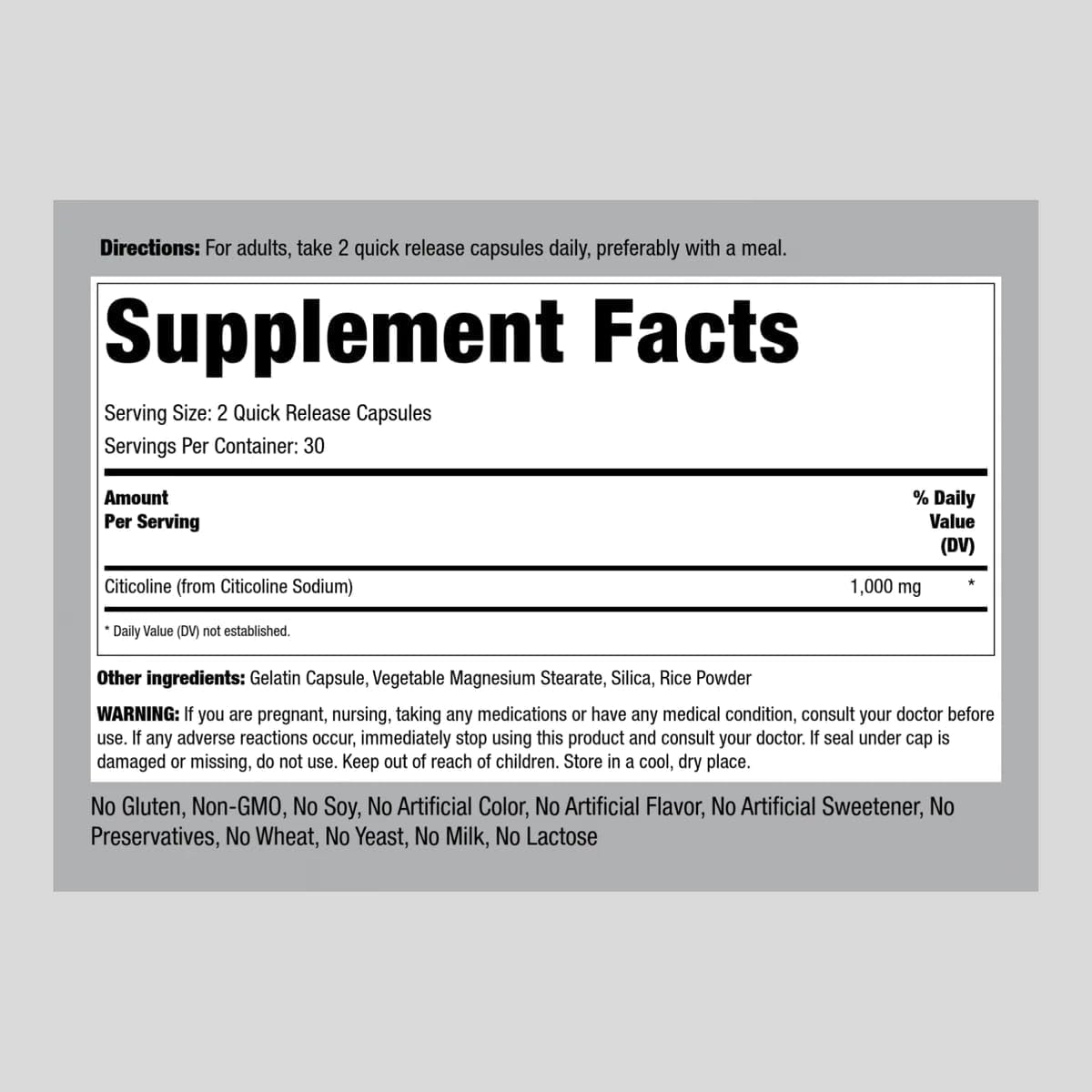 Directions: For adults, take 2 quick release capsules daily, preferably with a meal.

Supplement Facts

Serving Size: 2 Quick Release Capsules
Servings Per Container: 30

| Amount Per Serving | | % Daily Value (DV) |
|---|---|---|
| Citicoline (from Citicoline Sodium) | 1,000 mg | * |

* Daily Value (DV) not established.

Other ingredients: Gelatin Capsule, Vegetable Magnesium Stearate, Silica, Rice Powder

WARNING: If you are pregnant, nursing, taking any medications or have any medical condition, consult your doctor before use. If any adverse reactions occur, immediately stop using this product and consult your doctor. If seal under cap is damaged or missing, do not use. Keep out of reach of children. Store in a cool, dry place.

No Gluten, Non-GMO, No Soy, No Artificial Color, No Artificial Flavor, No Artificial Sweetener, No Preservatives, No Wheat, No Yeast, No Milk, No Lactose